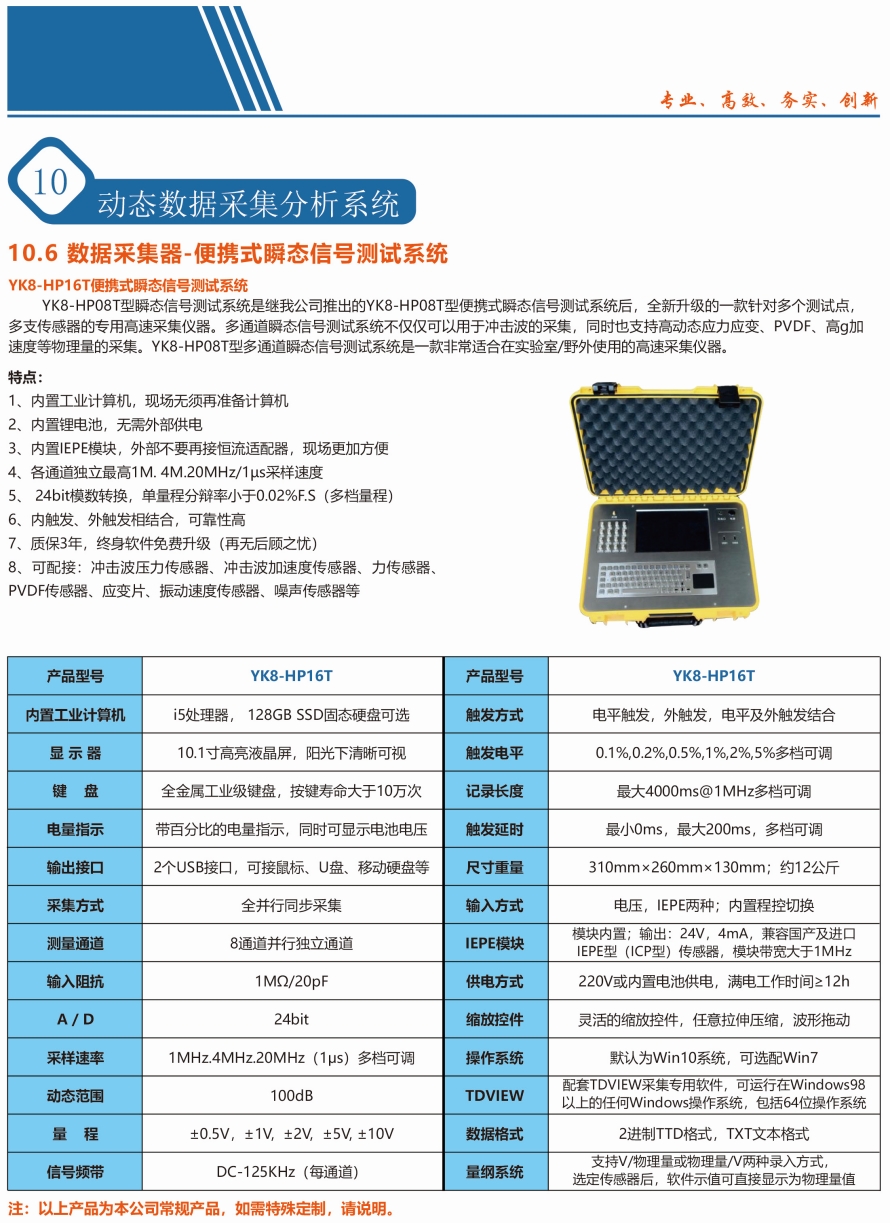 专业、高效、务实、创新

10 动态数据采集分析系统

10.6 数据采集器-便携式瞬态信号测试系统

YK8-HP16T便携式瞬态信号测试系统

YK8-HP08T型瞬态信号测试系统是继我公司推出的YK8-HP08T型便携式瞬态信号测试系统后，全新升级的一款针对多个测试点，多支传感器的专用高速采集仪器。多通道瞬态信号测试系统不仅仅可以用于冲击波的采集，同时也支持高动态应力应变、PVDF、高g加速度等物理量的采集。YK8-HP08T型多通道瞬态信号测试系统是一款非常适合在实验室/野外使用的高速采集仪器。

特点：
1、内置工业计算机，现场无须再准备计算机
2、内置锂电池，无需外部供电
3、内置IEPE模块，外部不要再接恒流适配器，现场更加方便
4、各通道独立最高1M. 4M.20MHz/1μs采样速度
5、 24bit模数转换，单量程分辩率小于0.02%F.S（多档量程）
6、内触发、外触发相结合，可靠性高
7、质保3年，终身软件免费升级（再无后顾之忧）
8、可配接：冲击波压力传感器、冲击波加速度传感器、力传感器、PVDF传感器、应变片、振动速度传感器、噪声传感器等

| 产品型号 | YK8-HP16T | 产品型号 | YK8-HP16T |
|---|---|---|---|
| 内置工业计算机 | i5处理器， 128GB SSD固态硬盘可选 | 触发方式 | 电平触发，外触发，电平及外触发结合 |
| 显 示 器 | 10.1寸高亮液晶屏，阳光下清晰可视 | 触发电平 | 0.1%,0.2%,0.5%,1%,2%,5%多档可调 |
| 键 盘 | 全金属工业级键盘，按键寿命大于10万次 | 记录长度 | 最大4000ms@1MHz多档可调 |
| 电量指示 | 带百分比的电量指示，同时可显示电池电压 | 触发延时 | 最小0ms，最大200ms，多档可调 |
| 输出接口 | 2个USB接口，可接鼠标、U盘、移动硬盘等 | 尺寸重量 | 310mm×260mm×130mm；约12公斤 |
| 采集方式 | 全并行同步采集 | 输入方式 | 电压，IEPE两种；内置程控切换 |
| 测量通道 | 8通道并行独立通道 | IEPE模块 | 模块内置；输出：24V，4mA，兼容国产及进口IEPE型（ICP型）传感器，模块带宽大于1MHz |
| 输入阻抗 | 1MΩ/20pF | 供电方式 | 220V或内置电池供电，满电工作时间≥12h |
| A / D | 24bit | 缩放控件 | 灵活的缩放控件，任意拉伸压缩，波形拖动 |
| 采样速率 | 1MHz.4MHz.20MHz（1μs）多档可调 | 操作系统 | 默认为Win10系统，可选配Win7 |
| 动态范围 | 100dB | TDVIEW | 配套TDVIEW采集专用软件，可运行在Windows98以上的任何Windows操作系统，包括64位操作系统 |
| 量 程 | ±0.5V，±1V，±2V，±5V, ±10V | 数据格式 | 2进制TTD格式，TXT文本格式 |
| 信号频带 | DC-125KHz（每通道） | 量纲系统 | 支持V/物理量或物理量/V两种录入方式，选定传感器后，软件示值可直接显示为物理量值 |

注：以上产品为本公司常规产品，如需特殊定制，请说明。